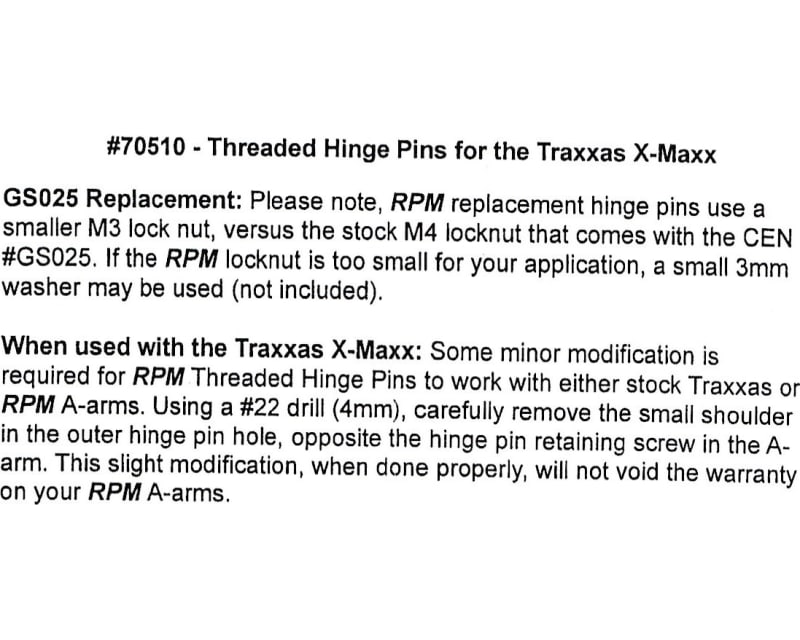 #70510 - Threaded Hinge Pins for the Traxxas X-Maxx

GS025 Replacement: Please note, RPM replacement hinge pins use a smaller M3 lock nut, versus the stock M4 locknut that comes with the CEN #GS025. If the RPM locknut is too small for your application, a small 3mm washer may be used (not included).

When used with the Traxxas X-Maxx: Some minor modification is required for RPM Threaded Hinge Pins to work with either stock Traxxas or RPM A-arms. Using a #22 drill (4mm), carefully remove the small shoulder in the outer hinge pin hole, opposite the hinge pin retaining screw in the A-arm. This slight modification, when done properly, will not void the warranty on your RPM A-arms.